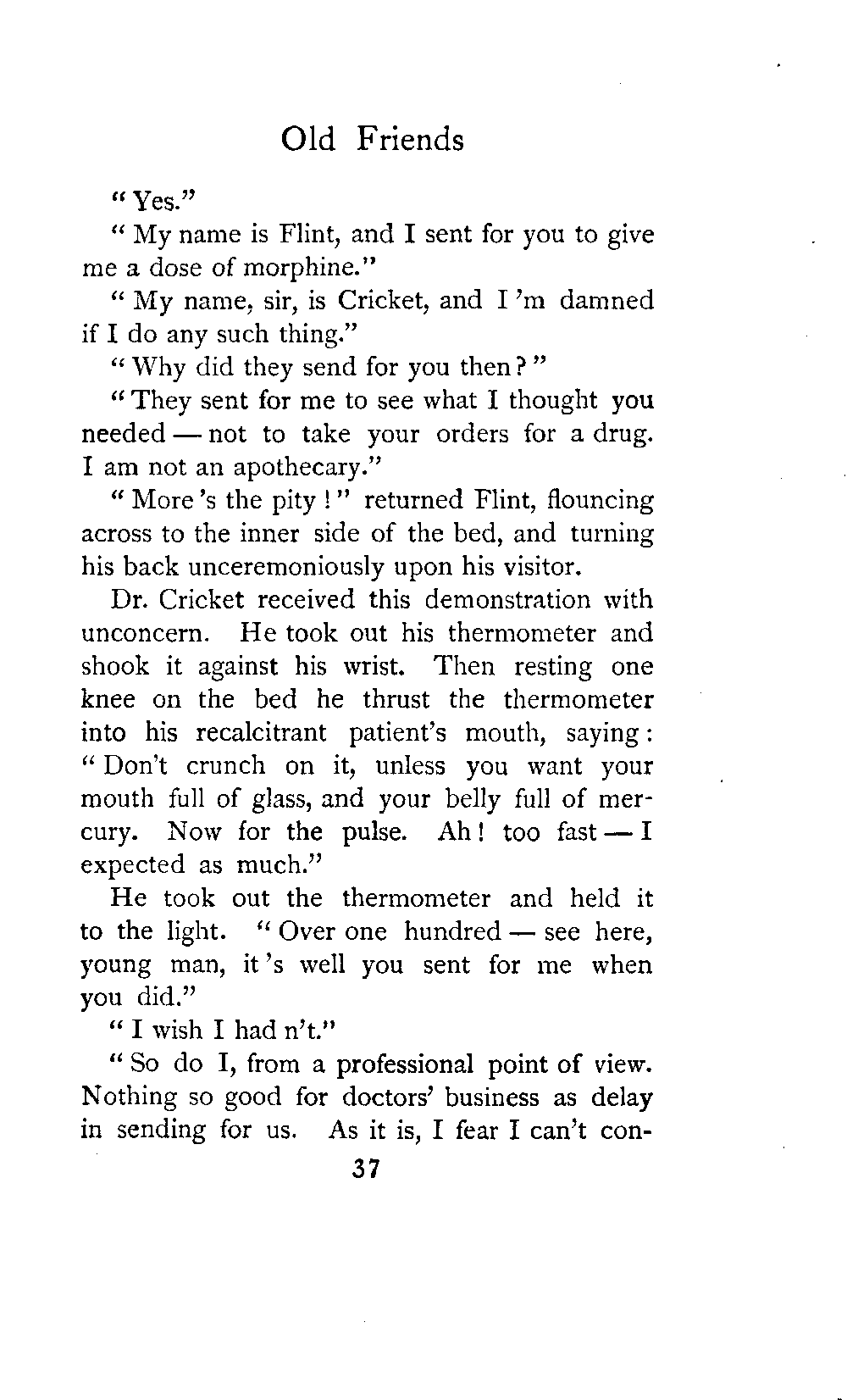 Old Friends

"Yes."

"My name is Flint, and I sent for you to give me a dose of morphine."

"My name, sir, is Cricket, and I 'm damned if I do any such thing."

"Why did they send for you then?"

"They sent for me to see what I thought you needed — not to take your orders for a drug. I am not an apothecary."

"More 's the pity!" returned Flint, flouncing across to the inner side of the bed, and turning his back unceremoniously upon his visitor.

Dr. Cricket received this demonstration with unconcern. He took out his thermometer and shook it against his wrist. Then resting one knee on the bed he thrust the thermometer into his recalcitrant patient's mouth, saying: "Don't crunch on it, unless you want your mouth full of glass, and your belly full of mercury. Now for the pulse. Ah! too fast — I expected as much."

He took out the thermometer and held it to the light. "Over one hundred — see here, young man, it 's well you sent for me when you did."

"I wish I had n't."

"So do I, from a professional point of view. Nothing so good for doctors' business as delay in sending for us. As it is, I fear I can't con-

37